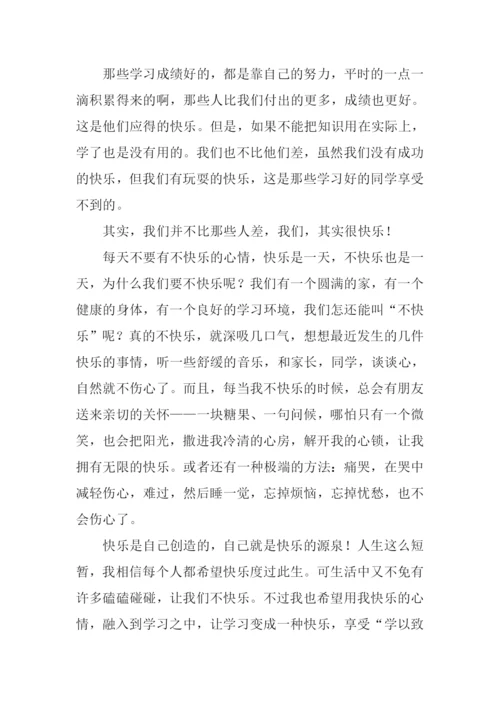 那些学习成绩好的，都是靠自己的努力，平时的一点一滴积累得来的啊，那些人比我们付出的更多，成绩也更好。这是他们应得的快乐。但是，如果不能把知识用在实际上，学了也是没有用的。我们也不比他们差，虽然我们没有成功的快乐，但我们有玩耍的快乐，这是那些学习好的同学享受不到的。

其实，我们并不比那些人差，我们，其实很快乐！

每天不要有不快乐的心情，快乐是一天，不快乐也是一天，为什么我们要不快乐呢？我们有一个圆满的家，有一个健康的身体，有一个良好的学习环境，我们怎还能叫“不快乐”呢？真的不快乐，就深吸几口气，想想最近发生的几件快乐的事情，听一些舒缓的音乐，和家长，同学，谈谈心，自然就不伤心了。而且，每当我不快乐的时候，总会有朋友送来亲切的关怀——一块糖果、一句问候，哪怕只有一个微笑，也会把阳光，撒进我冷清的心房，解开我的心锁，让我拥有无限的快乐。或者还有一种极端的方法：痛哭，在哭中减轻伤心，难过，然后睡一觉，忘掉烦恼，忘掉忧愁，也不会伤心了。

快乐是自己创造的，自己就是快乐的源泉！人生这么短暂，我相信每个人都希望快乐度过此生。可生活中又不免有许多磕磕碰碰，让我们不快乐。不过我也希望用我快乐的心情，融入到学习之中，让学习变成一种快乐，享受“学以致